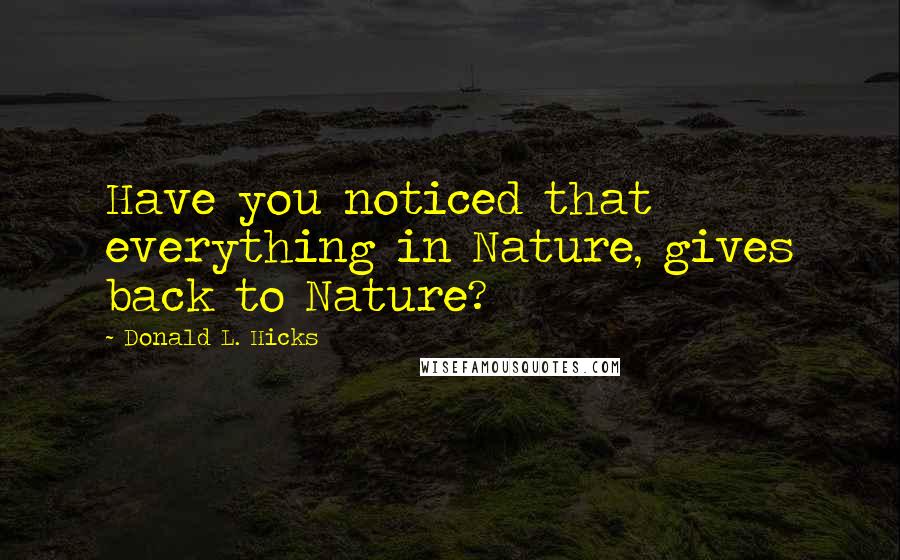 Have you noticed that everything in Nature, gives back to Nature?

- Donald L. Hicks

WISEFAMOUSQUOTES.COM